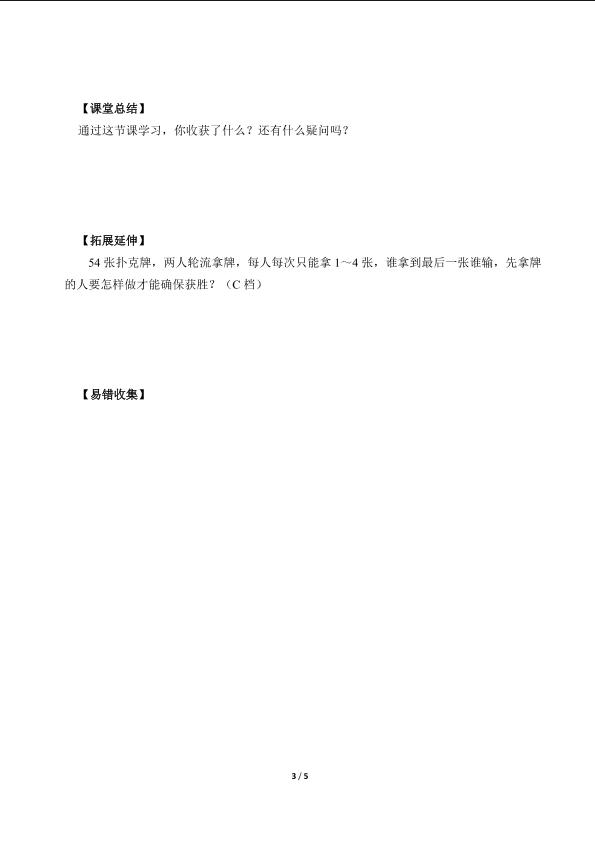 【课堂总结】

通过这节课学习，你收获了什么？还有什么疑问吗？

【拓展延伸】

54 张扑克牌，两人轮流拿牌，每人每次只能拿 1～4 张，谁拿到最后一张谁输，先拿牌的人要怎样做才能确保获胜？（C 档）

【易错收集】

3 / 5